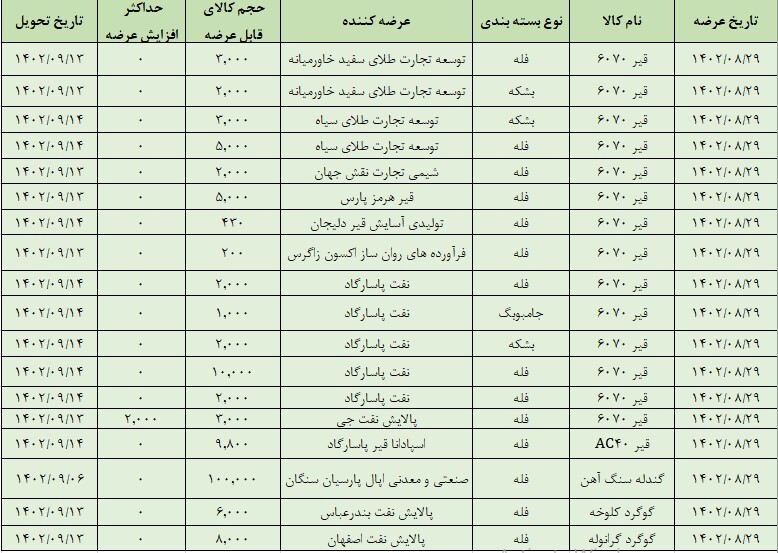 | تاریخ عرضه | نام کالا | نوع بسته بندی | عرضه کننده | حجم کالای قابل عرضه | حداکثر افزایش عرضه | تاریخ تحویل |
|---|---|---|---|---|---|---|
| ۱۴۰۲/۰۸/۲۹ | قیر ۶۰۷۰ | فله | توسعه تجارت طلای سفید خاورمیانه | ۳,۰۰۰ | ۰ | ۱۴۰۲/۰۹/۱۳ |
| ۱۴۰۲/۰۸/۲۹ | قیر ۶۰۷۰ | بشکه | توسعه تجارت طلای سفید خاورمیانه | ۲,۰۰۰ | ۰ | ۱۴۰۲/۰۹/۱۳ |
| ۱۴۰۲/۰۸/۲۹ | قیر ۶۰۷۰ | بشکه | توسعه تجارت طلای سیاه | ۳,۰۰۰ | ۰ | ۱۴۰۲/۰۹/۱۴ |
| ۱۴۰۲/۰۸/۲۹ | قیر ۶۰۷۰ | فله | توسعه تجارت طلای سیاه | ۵,۰۰۰ | ۰ | ۱۴۰۲/۰۹/۱۴ |
| ۱۴۰۲/۰۸/۲۹ | قیر ۶۰۷۰ | فله | شیمی تجارت نقش جهان | ۲,۰۰۰ | ۰ | ۱۴۰۲/۰۹/۱۳ |
| ۱۴۰۲/۰۸/۲۹ | قیر ۶۰۷۰ | فله | قیر هرمز پارس | ۵,۰۰۰ | ۰ | ۱۴۰۲/۰۹/۱۳ |
| ۱۴۰۲/۰۸/۲۹ | قیر ۶۰۷۰ | فله | تولیدی آسایش قیر دلیجان | ۴۲۰ | ۰ | ۱۴۰۲/۰۹/۱۴ |
| ۱۴۰۲/۰۸/۲۹ | قیر ۶۰۷۰ | فله | فرآورده های روان ساز اکسون زاگرس | ۲۰۰ | ۰ | ۱۴۰۲/۰۹/۱۳ |
| ۱۴۰۲/۰۸/۲۹ | قیر ۶۰۷۰ | فله | نفت پاسارگاد | ۲,۰۰۰ | ۰ | ۱۴۰۲/۰۹/۱۴ |
| ۱۴۰۲/۰۸/۲۹ | قیر ۶۰۷۰ | جامبوبگ | نفت پاسارگاد | ۱,۰۰۰ | ۰ | ۱۴۰۲/۰۹/۱۴ |
| ۱۴۰۲/۰۸/۲۹ | قیر ۶۰۷۰ | بشکه | نفت پاسارگاد | ۲,۰۰۰ | ۰ | ۱۴۰۲/۰۹/۱۴ |
| ۱۴۰۲/۰۸/۲۹ | قیر ۶۰۷۰ | فله | نفت پاسارگاد | ۱۰,۰۰۰ | ۰ | ۱۴۰۲/۰۹/۱۴ |
| ۱۴۰۲/۰۸/۲۹ | قیر ۶۰۷۰ | فله | نفت پاسارگاد | ۲,۰۰۰ | ۰ | ۱۴۰۲/۰۹/۱۴ |
| ۱۴۰۲/۰۸/۲۹ | قیر ۶۰۷۰ | فله | پالایش نفت جی | ۳,۰۰۰ | ۲,۰۰۰ | ۱۴۰۲/۰۹/۱۳ |
| ۱۴۰۲/۰۸/۲۹ | قیر AC۴۰ | فله | اسپادانا قیر پاسارگاد | ۹,۸۰۰ | ۰ | ۱۴۰۲/۰۹/۱۴ |
| ۱۴۰۲/۰۸/۲۹ | گندله سنگ آهن | فله | صنعتی و معدنی اپال پارسیان سنگان | ۱۰۰,۰۰۰ | ۰ | ۱۴۰۲/۰۹/۰۶ |
| ۱۴۰۲/۰۸/۲۹ | گوگرد کلوخه | فله | پالایش نفت بندرعباس | ۶,۰۰۰ | ۰ | ۱۴۰۲/۰۹/۱۳ |
| ۱۴۰۲/۰۸/۲۹ | گوگرد گرانوله | فله | پالایش نفت اصفهان | ۸,۰۰۰ | ۰ | ۱۴۰۲/۰۹/۱۳ |